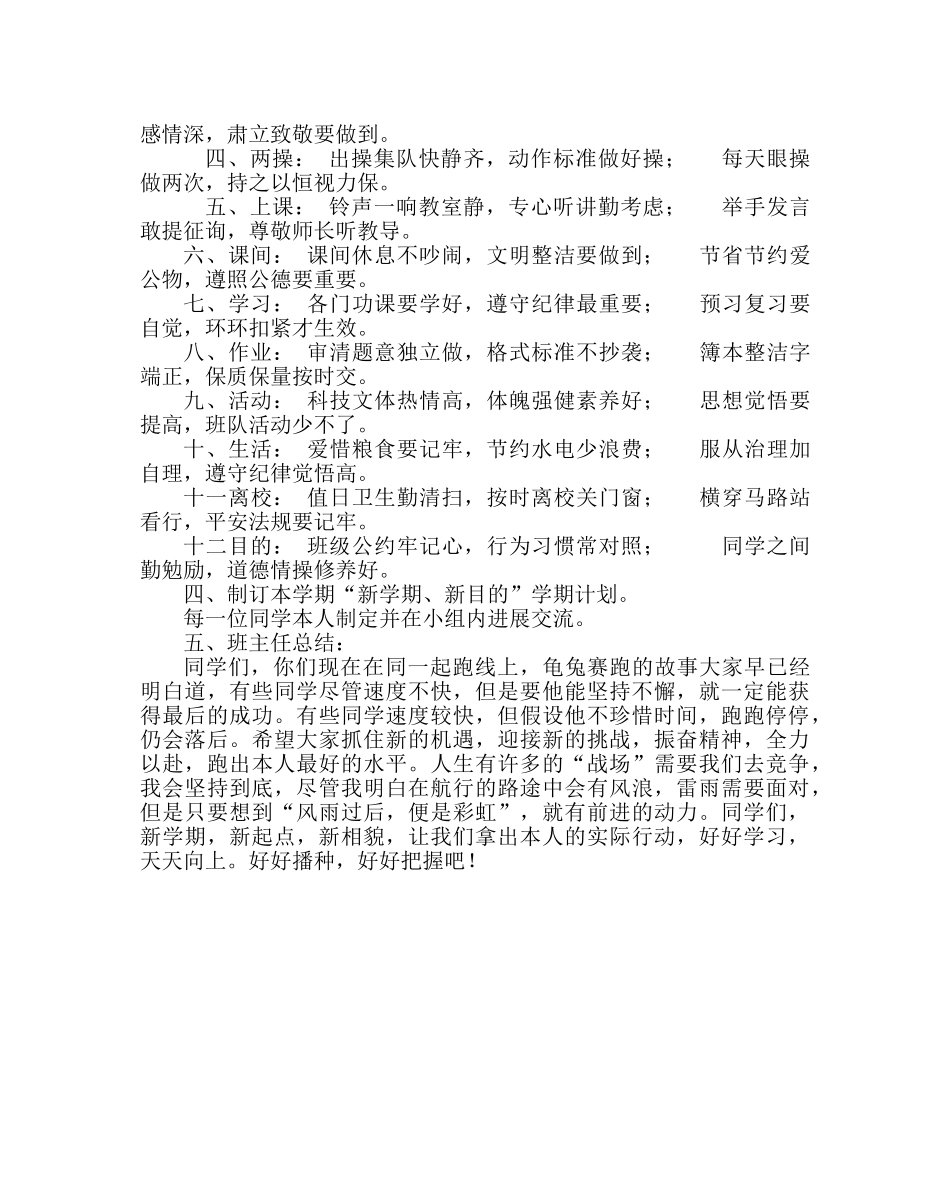 感情深，肃立致敬要做到。

四、两操： 出操集队快静齐，动作标准做好操； 每天眼操做两次，持之以恒视力保。

五、上课： 铃声一响教室静，专心听讲勤考虑； 举手发言敢提征询，尊敬师长听教导。

六、课间： 课间休息不吵闹，文明整洁要做到； 节省节约爱公物，遵照公德要重要。

七、学习： 各门功课要学好，遵守纪律最重要； 预习复习要自觉，环环扣紧才生效。

八、作业： 审清题意独立做，格式标准不抄袭； 簿本整洁字端正，保质保量按时交。

九、活动： 科技文体热情高，体魄强健素养好； 思想觉悟要提高，班队活动少不了。

十、生活： 爱惜粮食要记牢，节约水电少浪费； 服从治理加自理，遵守纪律觉悟高。

十一离校： 值日卫生勤清扫，按时离校关门窗； 横穿马路站看行，平安法规要记牢。

十二目的： 班级公约牢记心，行为习惯常对照； 同学之间勤勉励，道德情操修养好。

四、制订本学期“新学期、新目的”学期计划。

每一位同学本人制定并在小组内进展交流。

五、班主任总结：

同学们，你们现在在同一起跑线上，龟兔赛跑的故事大家早已经明白道，有些同学尽管速度不快，但是要他能坚持不懈，就一定能获得最后的成功。有些同学速度较快，但假设他不珍惜时间，跑跑停停，仍会落后。希望大家抓住新的机遇，迎接新的挑战，振奋精神，全力以赴，跑出本人最好的水平。人生有许多的“战场”需要我们去竞争，我会坚持到底，尽管我明白在航行的路途中会有风浪，雷雨需要面对，但是只要想到“风雨过后，便是彩虹”，就有前进的动力。同学们，新学期，新起点，新相貌，让我们拿出本人的实际行动，好好学习，天天向上。好好播种，好好把握吧！